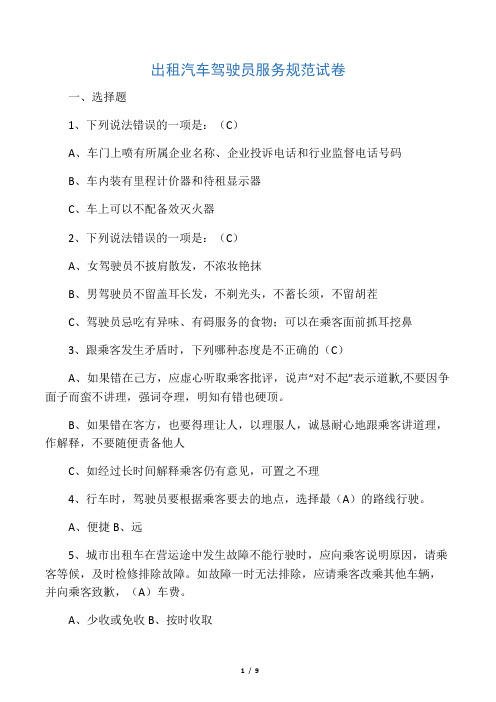 出租汽车驾驶员服务规范试卷

一、选择题

1、下列说法错误的一项是：（C）

A、车门上喷有所属企业名称、企业投诉电话和行业监督电话号码

B、车内装有里程计价器和待租显示器

C、车上可以不配备效灭火器

2、下列说法错误的一项是：（C）

A、女驾驶员不披肩散发，不浓妆艳抹

B、男驾驶员不留盖耳长发，不剃光头，不蓄长须，不留胡茬

C、驾驶员忌吃有异味、有碍服务的食物；可以在乘客面前抓耳挖鼻

3、跟乘客发生矛盾时，下列哪种态度是不正确的（C）

A、如果错在己方，应虚心听取乘客批评，说声“对不起”表示道歉,不要因争面子而蛮不讲理，强词夺理，明知有错也硬顶。

B、如果错在客方，也要得理让人，以理服人，诚恳耐心地跟乘客讲道理，作解释，不要随便责备他人

C、如经过长时间解释乘客仍有意见，可置之不理

4、行车时，驾驶员要根据乘客要去的地点，选择最（A）的路线行驶。

A、便捷 B、远

5、城市出租车在营运途中发生故障不能行驶时，应向乘客说明原因，请乘客等候，及时检修排除故障。如故障一时无法排除，应请乘客改乘其他车辆，并向乘客致歉，（A）车费。

A、少收或免收 B、按时收取

1 / 9